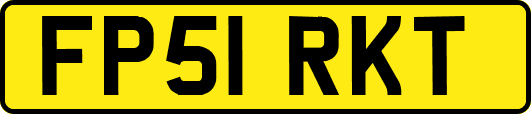 FP51 RKT